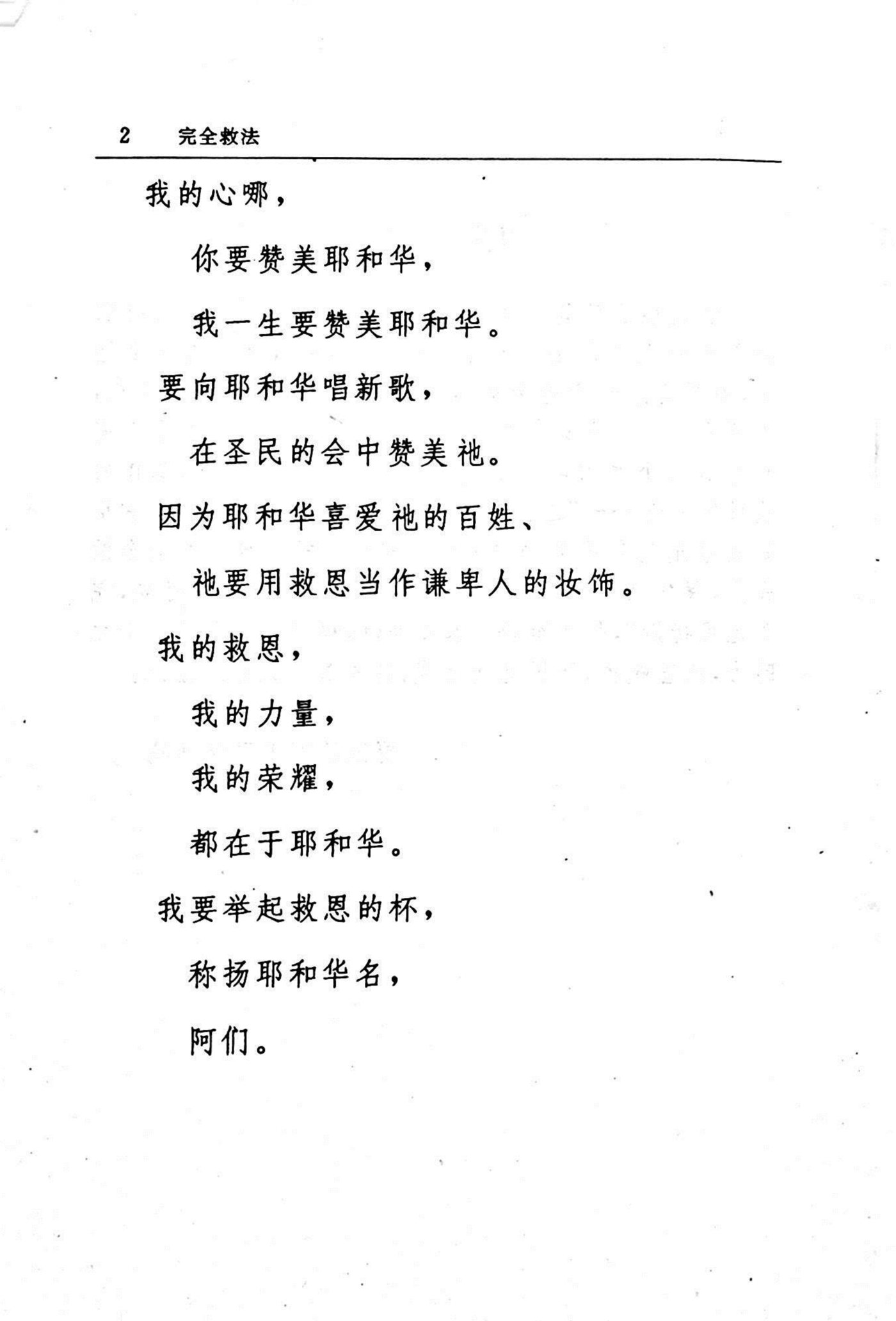 2　完全救法

我的心哪，

你要赞美耶和华，

我一生要赞美耶和华。

要向耶和华唱新歌，

在圣民的会中赞美祂。

因为耶和华喜爱祂的百姓、

祂要用救恩当作谦卑人的妆饰。

我的救恩，

我的力量，

我的荣耀，

都在于耶和华。

我要举起救恩的杯，

称扬耶和华名，

阿们。